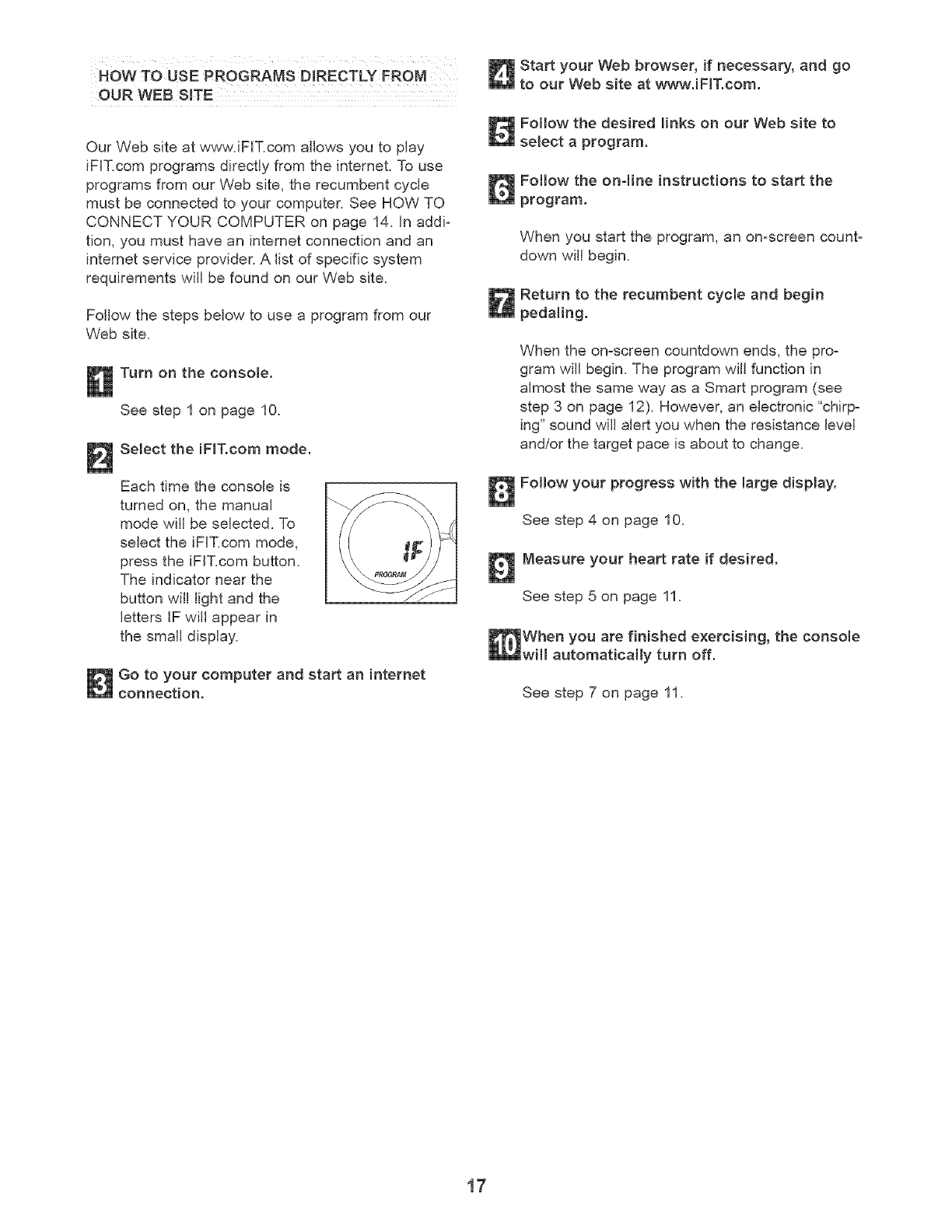 HOW TO USE PROGRAMS DIRECTLY FROM OUR WEB SITE

Our Web site at www.iFIT.com allows you to play iFIT.com programs directly from the internet. To use programs from our Web site, the recumbent cycle must be connected to your computer. See HOW TO CONNECT YOUR COMPUTER on page 14. In addition, you must have an internet connection and an internet service provider. A list of specific system requirements will be found on our Web site.

Follow the steps below to use a program from our Web site.

1 Turn on the console.

See step 1 on page 10.

2 Select the iFIT.com mode.

Each time the console is turned on, the manual mode will be selected. To select the iFIT.com mode, press the iFIT.com button. The indicator near the button will light and the letters IF will appear in the small display.

IF

PROGRAM

3 Go to your computer and start an internet connection.

4 Start your Web browser, if necessary, and go to our Web site at www.iFIT.com.

5 Follow the desired links on our Web site to select a program.

6 Follow the on-line instructions to start the program.

When you start the program, an on-screen countdown will begin.

7 Return to the recumbent cycle and begin pedaling.

When the on-screen countdown ends, the program will begin. The program will function in almost the same way as a Smart program (see step 3 on page 12). However, an electronic "chirping" sound will alert you when the resistance level and/or the target pace is about to change.

8 Follow your progress with the large display.

See step 4 on page 10.

9 Measure your heart rate if desired.

See step 5 on page 11.

10 When you are finished exercising, the console will automatically turn off.

See step 7 on page 11.

17